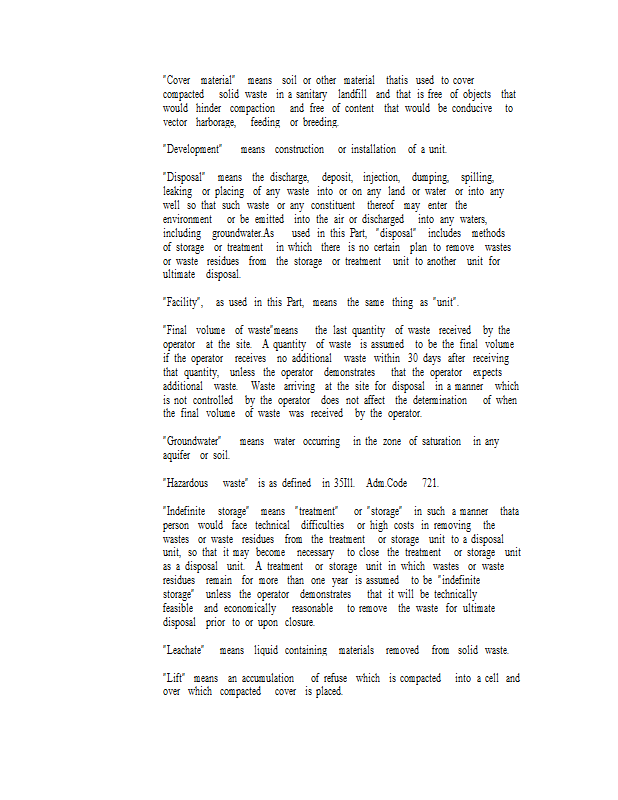 "Cover material" means soil or other material thatis used to cover compacted solid waste in a sanitary landfill and that is free of objects that would hinder compaction and free of content that would be conducive to vector harborage, feeding or breeding.

"Development" means construction or installation of a unit.

"Disposal" means the discharge, deposit, injection, dumping, spilling, leaking or placing of any waste into or on any land or water or into any well so that such waste or any constituent thereof may enter the environment or be emitted into the air or discharged into any waters, including groundwater.As used in this Part, "disposal" includes methods of storage or treatment in which there is no certain plan to remove wastes or waste residues from the storage or treatment unit to another unit for ultimate disposal.

"Facility", as used in this Part, means the same thing as "unit".

"Final volume of waste"means the last quantity of waste received by the operator at the site. A quantity of waste is assumed to be the final volume if the operator receives no additional waste within 30 days after receiving that quantity, unless the operator demonstrates that the operator expects additional waste. Waste arriving at the site for disposal in a manner which is not controlled by the operator does not affect the determination of when the final volume of waste was received by the operator.

"Groundwater" means water occurring in the zone of saturation in any aquifer or soil.

"Hazardous waste" is as defined in 35Ill. Adm.Code 721.

"Indefinite storage" means "treatment" or "storage" in such a manner thata person would face technical difficulties or high costs in removing the wastes or waste residues from the treatment or storage unit to a disposal unit, so that it may become necessary to close the treatment or storage unit as a disposal unit. A treatment or storage unit in which wastes or waste residues remain for more than one year is assumed to be "indefinite storage" unless the operator demonstrates that it will be technically feasible and economically reasonable to remove the waste for ultimate disposal prior to or upon closure.

"Leachate" means liquid containing materials removed from solid waste.

"Lift" means an accumulation of refuse which is compacted into a cell and over which compacted cover is placed.